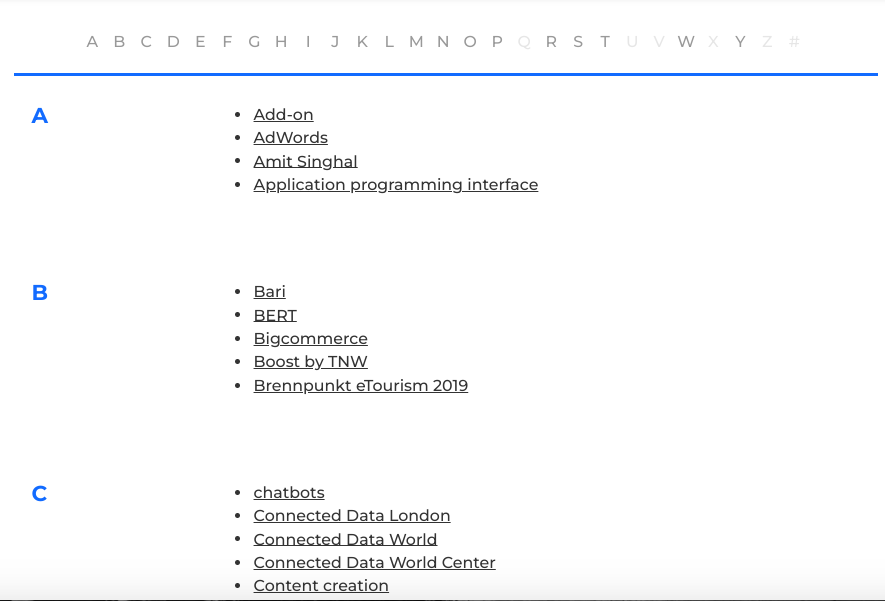 A B C D E F G H I J K L M N O P Q R S T U V W X Y Z #

A

- Add-on
- AdWords
- Amit Singhal
- Application programming interface

B

- Bari
- BERT
- Bigcommerce
- Boost by TNW
- Brennpunkt eTourism 2019

C

- chatbots
- Connected Data London
- Connected Data World
- Connected Data World Center
- Content creation